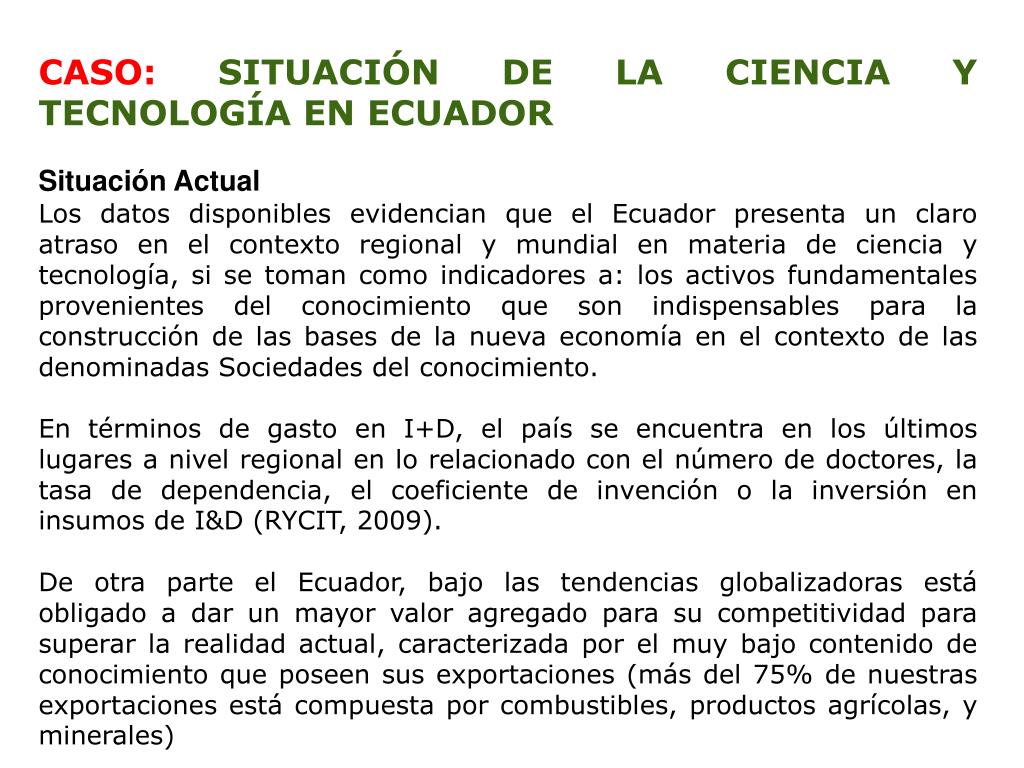 CASO: SITUACIÓN DE LA CIENCIA Y TECNOLOGÍA EN ECUADOR

Situación Actual
Los datos disponibles evidencian que el Ecuador presenta un claro atraso en el contexto regional y mundial en materia de ciencia y tecnología, si se toman como indicadores a: los activos fundamentales provenientes del conocimiento que son indispensables para la construcción de las bases de la nueva economía en el contexto de las denominadas Sociedades del conocimiento.

En términos de gasto en I+D, el país se encuentra en los últimos lugares a nivel regional en lo relacionado con el número de doctores, la tasa de dependencia, el coeficiente de invención o la inversión en insumos de I&D (RYCIT, 2009).

De otra parte el Ecuador, bajo las tendencias globalizadoras está obligado a dar un mayor valor agregado para su competitividad para superar la realidad actual, caracterizada por el muy bajo contenido de conocimiento que poseen sus exportaciones (más del 75% de nuestras exportaciones está compuesta por combustibles, productos agrícolas, y minerales)